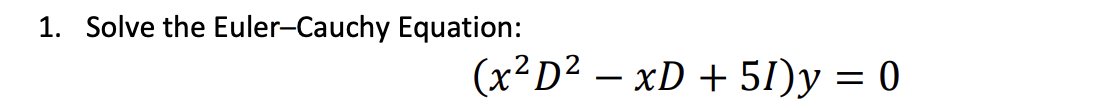 1. Solve the Euler–Cauchy Equation:

$(x^2D^2 - xD + 5I)y = 0$